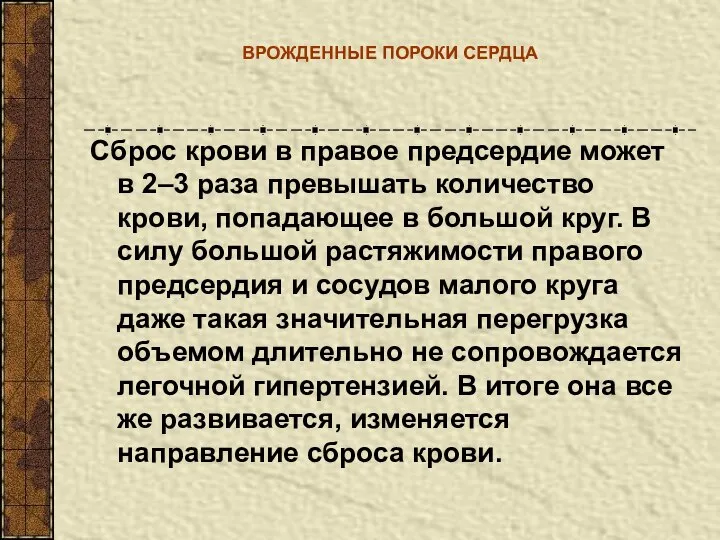 ВРОЖДЕННЫЕ ПОРОКИ СЕРДЦА

Сброс крови в правое предсердие может в 2–3 раза превышать количество крови, попадающее в большой круг. В силу большой растяжимости правого предсердия и сосудов малого круга даже такая значительная перегрузка объемом длительно не сопровождается легочной гипертензией. В итоге она все же развивается, изменяется направление сброса крови.